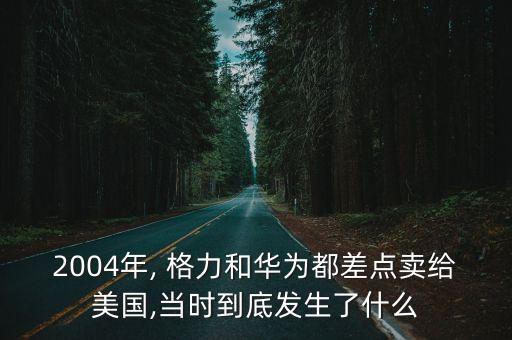 2004年, 格力和华为都差点卖给美国,当时到底发生了什么